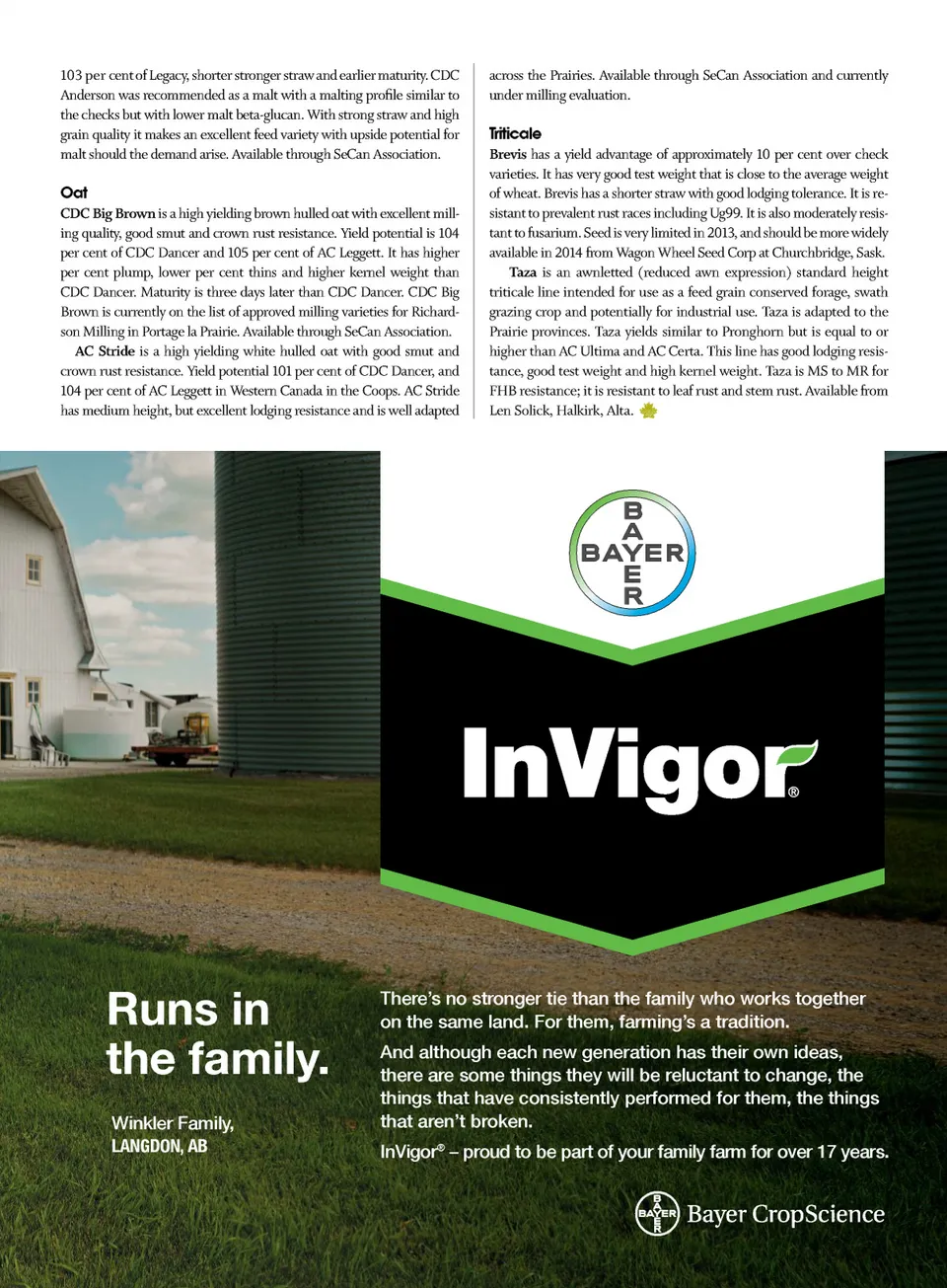 103 per cent of Legacy, shorter stronger straw and earlier maturity. CDC Anderson was recommended as a malt with a malting profile similar to the checks but with lower malt beta-glucan. With strong straw and high grain quality it makes an excellent feed variety with upside potential for malt should the demand arise. Available through SeCan Association.

Oat

CDC Big Brown is a high yielding brown hulled oat with excellent milling quality, good smut and crown rust resistance. Yield potential is 104 per cent of CDC Dancer and 105 per cent of AC Leggett. It has higher per cent plump, lower per cent thins and higher kernel weight than CDC Dancer. Maturity is three days later than CDC Dancer. CDC Big Brown is currently on the list of approved milling varieties for Richardson Milling in Portage la Prairie. Available through SeCan Association.

AC Stride is a high yielding white hulled oat with good smut and crown rust resistance. Yield potential 101 per cent of CDC Dancer, and 104 per cent of AC Leggett in Western Canada in the Coops. AC Stride has medium height, but excellent lodging resistance and is well adapted across the Prairies. Available through SeCan Association and currently under milling evaluation.

Triticale

Brevis has a yield advantage of approximately 10 per cent over check varieties. It has very good test weight that is close to the average weight of wheat. Brevis has a shorter straw with good lodging tolerance. It is resistant to prevalent rust races including Ug99. It is also moderately resistant to fusarium. Seed is very limited in 2013, and should be more widely available in 2014 from Wagon Wheel Seed Corp at Churchbridge, Sask.

Taza is an awnletted (reduced awn expression) standard height triticale line intended for use as a feed grain conserved forage, swath grazing crop and potentially for industrial use. Taza is adapted to the Prairie provinces. Taza yields similar to Pronghorn but is equal to or higher than AC Ultima and AC Certa. This line has good lodging resistance, good test weight and high kernel weight. Taza is MS to MR for FHB resistance; it is resistant to leaf rust and stem rust. Available from Len Solick, Halkirk, Alta.

BAYER BAYER

InVigor®

Runs in the family.

Winkler Family,
LANGDON, AB

There's no stronger tie than the family who works together on the same land. For them, farming's a tradition.

And although each new generation has their own ideas, there are some things they will be reluctant to change, the things that have consistently performed for them, the things that aren't broken.

InVigor® – proud to be part of your family farm for over 17 years.

BAYER BAYER Bayer CropScience